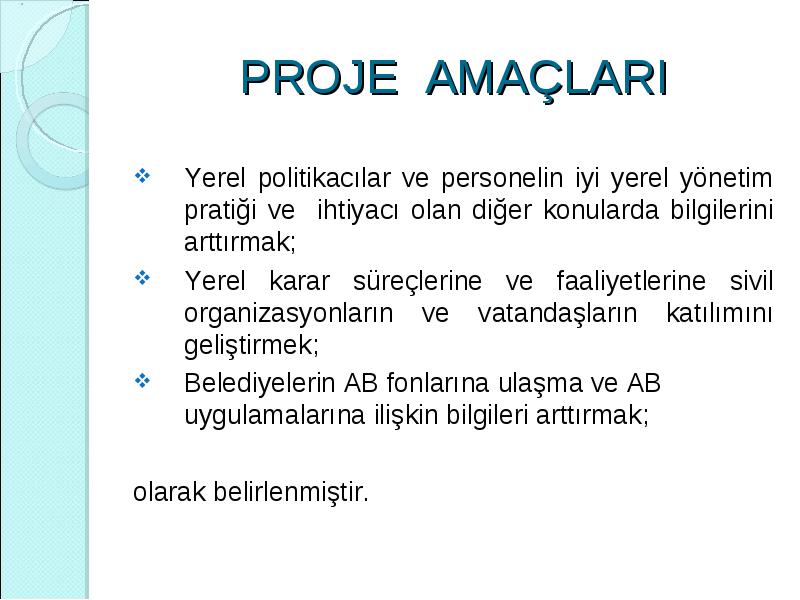 PROJE AMAÇLARI

❖ Yerel politikacılar ve personelin iyi yerel yönetim pratiği ve ihtiyacı olan diğer konularda bilgilerini arttırmak;

❖ Yerel karar süreçlerine ve faaliyetlerine sivil organizasyonların ve vatandaşların katılımını geliştirmek;

❖ Belediyelerin AB fonlarına ulaşma ve AB uygulamalarına ilişkin bilgileri arttırmak;

olarak belirlenmiştir.